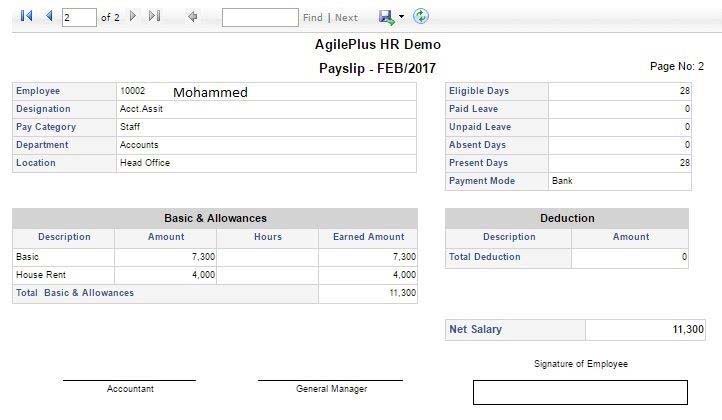 2 of 2 Find | Next

AgilePlus HR Demo

Payslip - FEB/2017

Page No: 2

| Employee | 10002 Mohammed |
|---|---|
| Designation | Acct.Assit |
| Pay Category | Staff |
| Department | Accounts |
| Location | Head Office |

| Eligible Days | 28 |
|---|---|
| Paid Leave | 0 |
| Unpaid Leave | 0 |
| Absent Days | 0 |
| Present Days | 28 |
| Payment Mode | Bank |

Basic & Allowances

| Description | Amount | Hours | Earned Amount |
|---|---|---|---|
| Basic | 7,300 | | 7,300 |
| House Rent | 4,000 | | 4,000 |
| Total Basic & Allowances | | | 11,300 |

Deduction

| Description | Amount |
|---|---|
| Total Deduction | 0 |

| Net Salary | 11,300 |
|---|---|

Signature of Employee

Accountant

General Manager